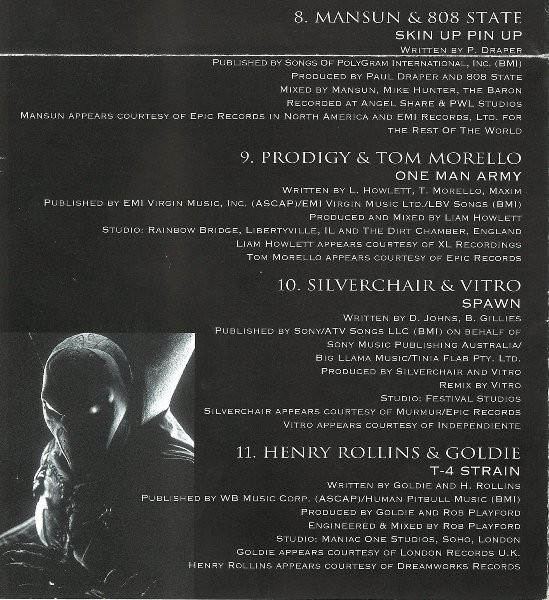 8. MANSUN & 808 STATE
SKIN UP PIN UP
WRITTEN BY P. DRAPER
PUBLISHED BY SONGS OF POLYGRAM INTERNATIONAL, INC. (BMI)
PRODUCED BY PAUL DRAPER AND 808 STATE
MIXED BY MANSUN, MIKE HUNTER, THE BARON
RECORDED AT ANGEL SHARE & PWL STUDIOS
MANSUN APPEARS COURTESY OF EPIC RECORDS IN NORTH AMERICA AND EMI RECORDS, LTD. FOR THE REST OF THE WORLD

9. PRODIGY & TOM MORELLO
ONE MAN ARMY
WRITTEN BY L. HOWLETT, T. MORELLO, MAXIM
PUBLISHED BY EMI VIRGIN MUSIC, INC. (ASCAP)/EMI VIRGIN MUSIC LTD./LBV SONGS (BMI)
PRODUCED AND MIXED BY LIAM HOWLETT
STUDIO: RAINBOW BRIDGE, LIBERTYVILLE, IL AND THE DIRT CHAMBER, ENGLAND
LIAM HOWLETT APPEARS COURTESY OF XL RECORDINGS
TOM MORELLO APPEARS COURTESY OF EPIC RECORDS

10. SILVERCHAIR & VITRO
SPAWN
WRITTEN BY D. JOHNS, B. GILLIES
PUBLISHED BY SONY/ATV SONGS LLC (BMI) ON BEHALF OF
SONY MUSIC PUBLISHING AUSTRALIA/
BIG LLAMA MUSIC/TINIA FLAB PTY. LTD.
PRODUCED BY SILVERCHAIR AND VITRO
REMIX BY VITRO
STUDIO: FESTIVAL STUDIOS
SILVERCHAIR APPEARS COURTESY OF MURMUR/EPIC RECORDS
VITRO APPEARS COURTESY OF INDEPENDIENTE

11. HENRY ROLLINS & GOLDIE
T-4 STRAIN
WRITTEN BY GOLDIE AND H. ROLLINS
PUBLISHED BY WB MUSIC CORP. (ASCAP)/HUMAN PITBULL MUSIC (BMI)
PRODUCED BY GOLDIE AND ROB PLAYFORD
ENGINEERED & MIXED BY ROB PLAYFORD
STUDIO: MANIAC ONE STUDIOS, SOHO, LONDON
GOLDIE APPEARS COURTESY OF LONDON RECORDS U.K.
HENRY ROLLINS APPEARS COURTESY OF DREAMWORKS RECORDS